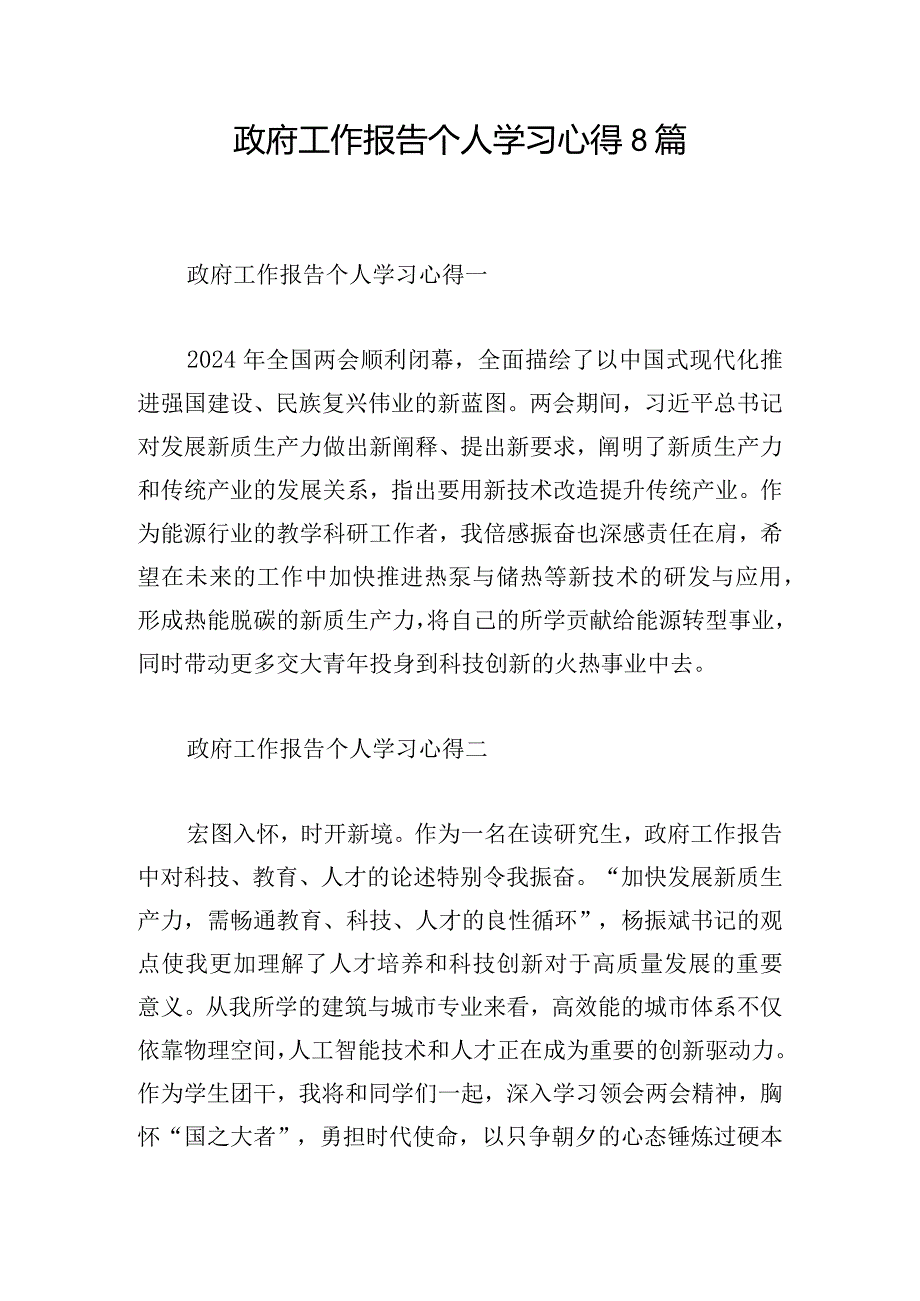 政府工作报告个人学习心得8篇

政府工作报告个人学习心得一

2024年全国两会顺利闭幕，全面描绘了以中国式现代化推进强国建设、民族复兴伟业的新蓝图。两会期间，习近平总书记对发展新质生产力做出新阐释、提出新要求，阐明了新质生产力和传统产业的发展关系，指出要用新技术改造提升传统产业。作为能源行业的教学科研工作者，我倍感振奋也深感责任在肩，希望在未来的工作中加快推进热泵与储热等新技术的研发与应用，形成热能脱碳的新质生产力，将自己的所学贡献给能源转型事业，同时带动更多交大青年投身到科技创新的火热事业中去。

政府工作报告个人学习心得二

宏图入怀，时开新境。作为一名在读研究生，政府工作报告中对科技、教育、人才的论述特别令我振奋。“加快发展新质生产力，需畅通教育、科技、人才的良性循环”，杨振斌书记的观点使我更加理解了人才培养和科技创新对于高质量发展的重要意义。从我所学的建筑与城市专业来看，高效能的城市体系不仅依靠物理空间，人工智能技术和人才正在成为重要的创新驱动力。作为学生团干，我将和同学们一起，深入学习领会两会精神，胸怀“国之大者”，勇担时代使命，以只争朝夕的心态锤炼过硬本